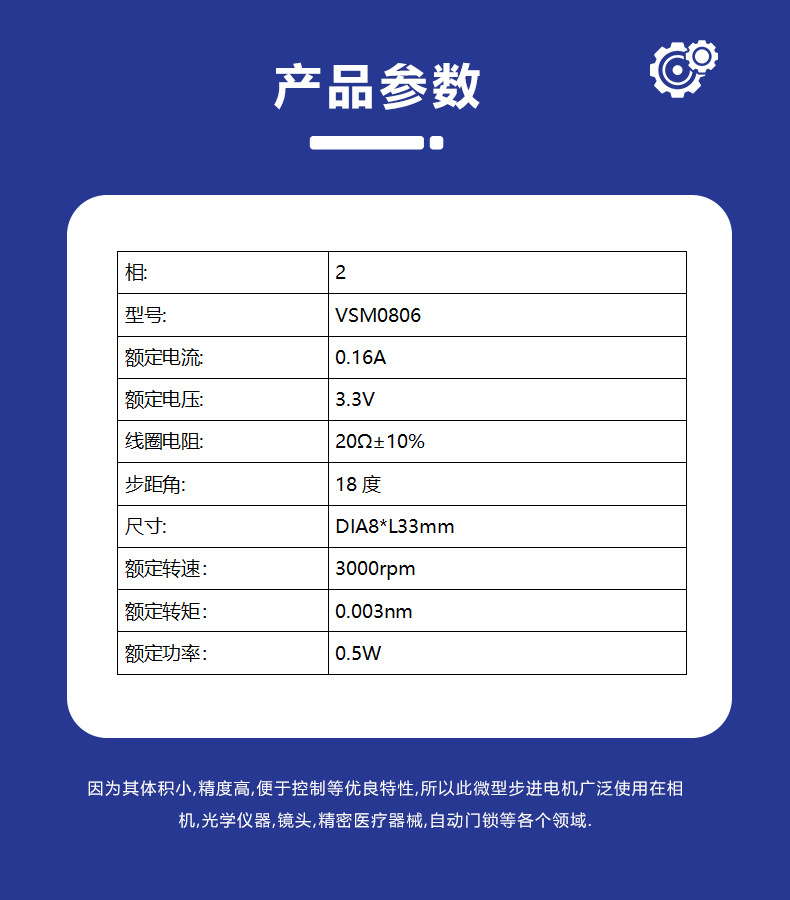 产品参数

| 相: | 2 |
|---|---|
| 型号: | VSM0806 |
| 额定电流: | 0.16A |
| 额定电压: | 3.3V |
| 线圈电阻: | 20Ω±10% |
| 步距角: | 18 度 |
| 尺寸: | DIA8*L33mm |
| 额定转速: | 3000rpm |
| 额定转矩: | 0.003nm |
| 额定功率: | 0.5W |

因为其体积小,精度高,便于控制等优良特性,所以此微型步进电机广泛使用在相机,光学仪器,镜头,精密医疗器械,自动门锁等各个领域.